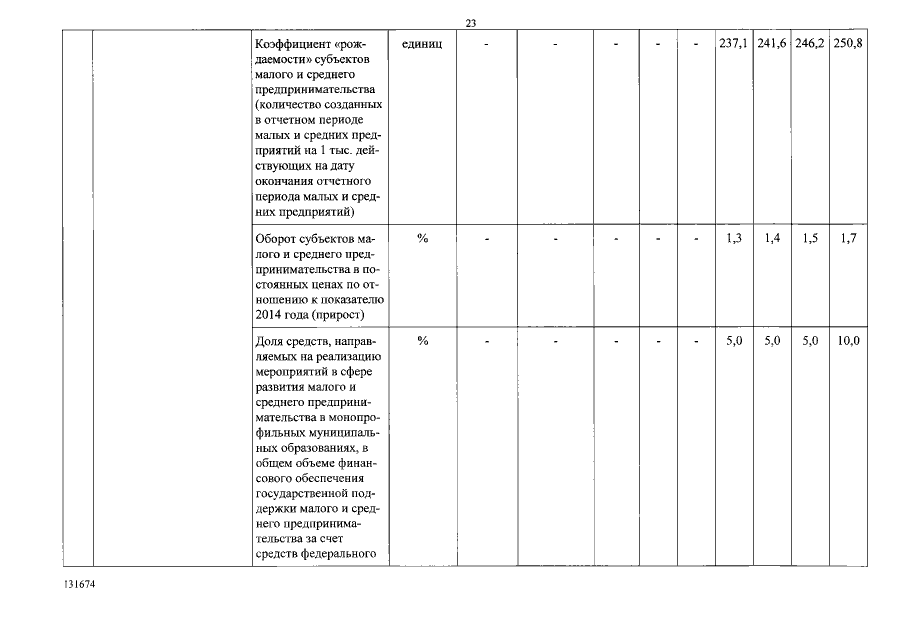 23

| | | | | | | | | | | | | |
|---|---|---|---|---|---|---|---|---|---|---|---|---|
| | | Коэффициент «рождаемости» субъектов малого и среднего предпринимательства (количество созданных в отчетном периоде малых и средних предприятий на 1 тыс. действующих на дату окончания отчетного периода малых и средних предприятий) | единиц | - | - | - | - | - | 237,1 | 241,6 | 246,2 | 250,8 |
| | | Оборот субъектов малого и среднего предпринимательства в постоянных ценах по отношению к показателю 2014 года (прирост) | % | - | - | - | - | - | 1,3 | 1,4 | 1,5 | 1,7 |
| | | Доля средств, направляемых на реализацию мероприятий в сфере развития малого и среднего предпринимательства в монопрофильных муниципальных образованиях, в общем объеме финансового обеспечения государственной поддержки малого и среднего предпринимательства за счет средств федерального | % | - | - | - | - | - | 5,0 | 5,0 | 5,0 | 10,0 |

131674